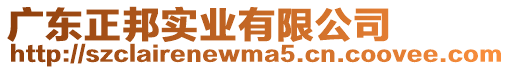 广东正邦实业有限公司
http://szclairenewma5.cn.coovee.com